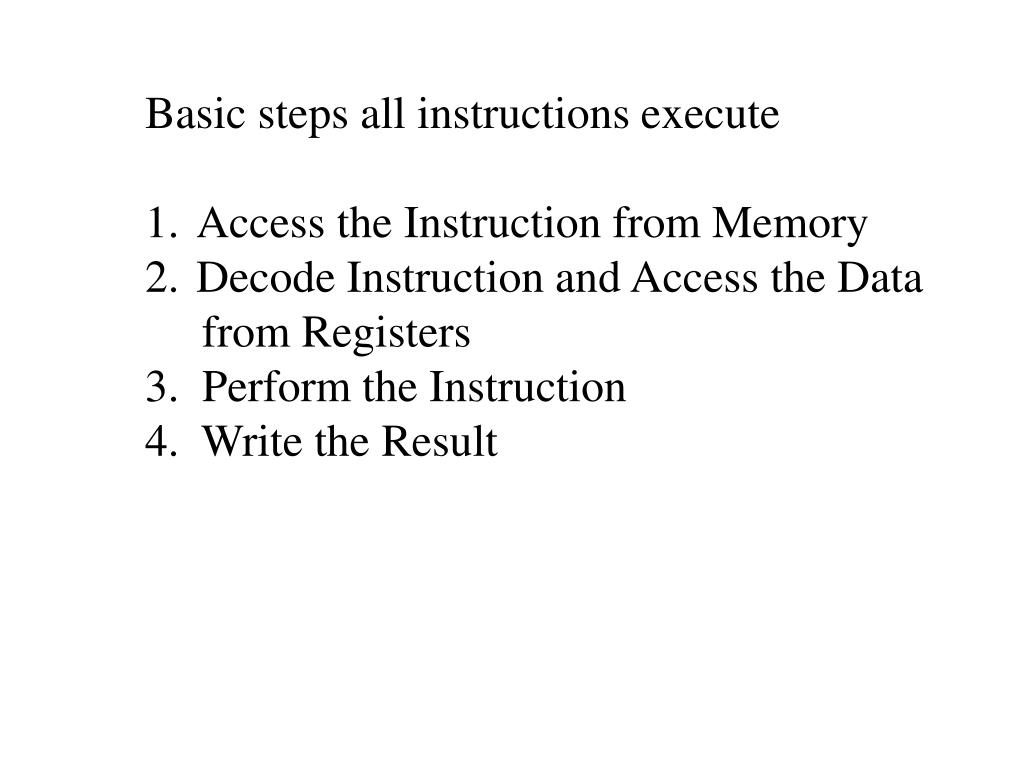 Basic steps all instructions execute

1. Access the Instruction from Memory
2. Decode Instruction and Access the Data from Registers
3. Perform the Instruction
4. Write the Result